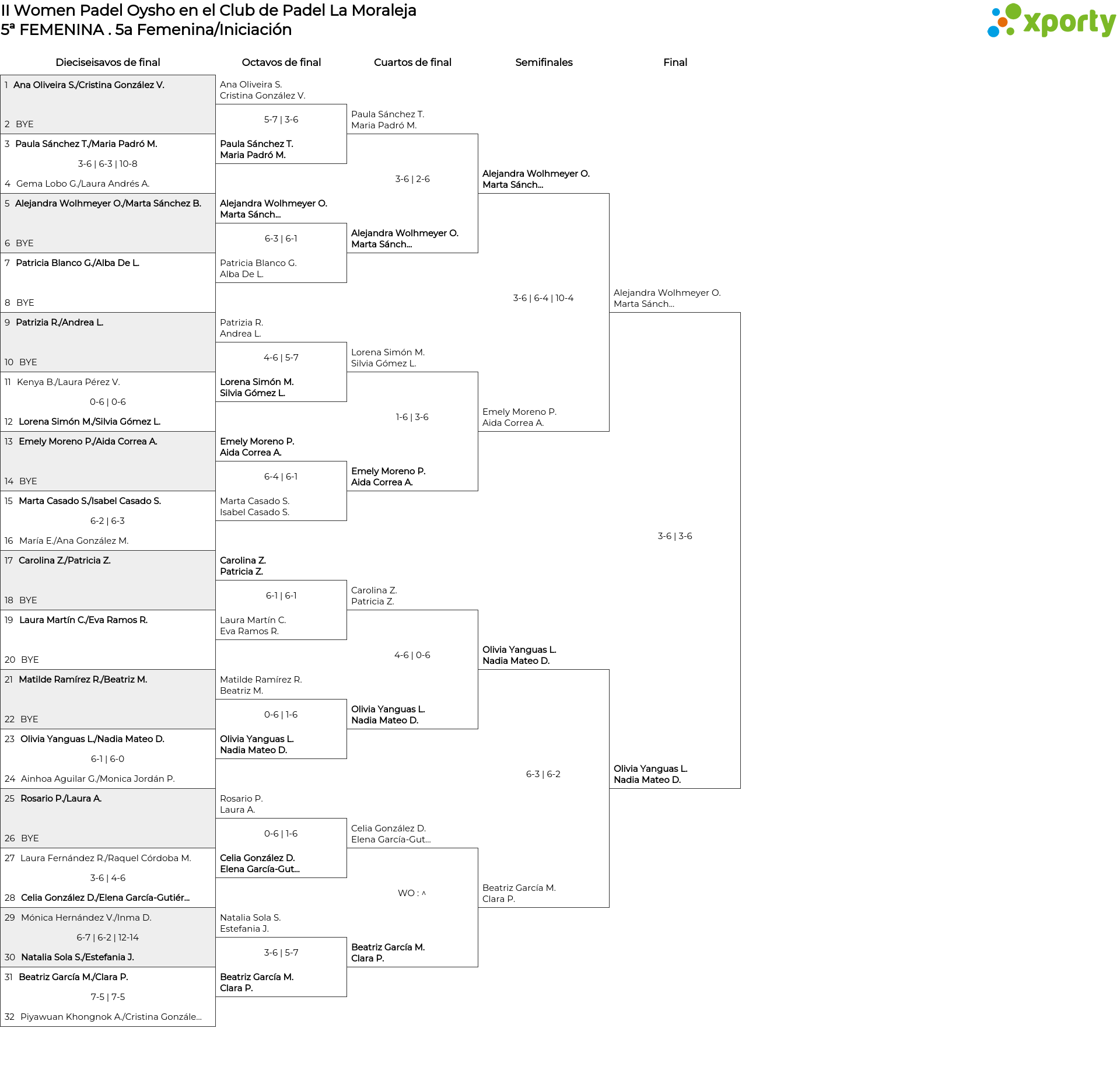 II Women Padel Oysho en el Club de Padel La Moraleja
5ª FEMENINA . 5a Femenina/Iniciación

xporty

Dieciseisavos de final

1 Ana Oliveira S./Cristina González V.
2 BYE
3 Paula Sánchez T./Maria Padró M.
3-6 | 6-3 | 10-8
4 Gema Lobo G./Laura Andrés A.
5 Alejandra Wolhmeyer O./Marta Sánchez B.
6 BYE
7 Patricia Blanco G./Alba De L.
8 BYE
9 Patrizia R./Andrea L.
10 BYE
11 Kenya B./Laura Pérez V.
0-6 | 0-6
12 Lorena Simón M./Silvia Gómez L.
13 Emely Moreno P./Aida Correa A.
14 BYE
15 Marta Casado S./Isabel Casado S.
6-2 | 6-3
16 María E./Ana González M.
17 Carolina Z./Patricia Z.
18 BYE
19 Laura Martín C./Eva Ramos R.
20 BYE
21 Matilde Ramírez R./Beatriz M.
22 BYE
23 Olivia Yanguas L./Nadia Mateo D.
6-1 | 6-0
24 Ainhoa Aguilar G./Monica Jordán P.
25 Rosario P./Laura A.
26 BYE
27 Laura Fernández R./Raquel Córdoba M.
3-6 | 4-6
28 Celia González D./Elena García-Gutiér...
29 Mónica Hernández V./Inma D.
6-7 | 6-2 | 12-14
30 Natalia Sola S./Estefania J.
31 Beatriz García M./Clara P.
7-5 | 7-5
32 Piyawuan Khongnok A./Cristina Gonzále...

Octavos de final

Ana Oliveira S.
Cristina González V.
5-7 | 3-6
Paula Sánchez T.
Maria Padró M.
Alejandra Wolhmeyer O.
Marta Sánch...
6-3 | 6-1
Patricia Blanco G.
Alba De L.
Patrizia R.
Andrea L.
4-6 | 5-7
Lorena Simón M.
Silvia Gómez L.
Emely Moreno P.
Aida Correa A.
6-4 | 6-1
Marta Casado S.
Isabel Casado S.
Carolina Z.
Patricia Z.
6-1 | 6-1
Laura Martín C.
Eva Ramos R.
Matilde Ramírez R.
Beatriz M.
0-6 | 1-6
Olivia Yanguas L.
Nadia Mateo D.
Rosario P.
Laura A.
0-6 | 1-6
Celia González D.
Elena García-Gut...
Natalia Sola S.
Estefania J.
3-6 | 5-7
Beatriz García M.
Clara P.

Cuartos de final

Paula Sánchez T.
Maria Padró M.
3-6 | 2-6
Alejandra Wolhmeyer O.
Marta Sánch...
Lorena Simón M.
Silvia Gómez L.
1-6 | 3-6
Emely Moreno P.
Aida Correa A.
Carolina Z.
Patricia Z.
4-6 | 0-6
Olivia Yanguas L.
Nadia Mateo D.
Celia González D.
Elena García-Gut...
WO : ^
Beatriz García M.
Clara P.

Semifinales

Alejandra Wolhmeyer O.
Marta Sánch...
3-6 | 6-4 | 10-4
Emely Moreno P.
Aida Correa A.
Olivia Yanguas L.
Nadia Mateo D.
6-3 | 6-2
Beatriz García M.
Clara P.

Final

Alejandra Wolhmeyer O.
Marta Sánch...
3-6 | 3-6
Olivia Yanguas L.
Nadia Mateo D.